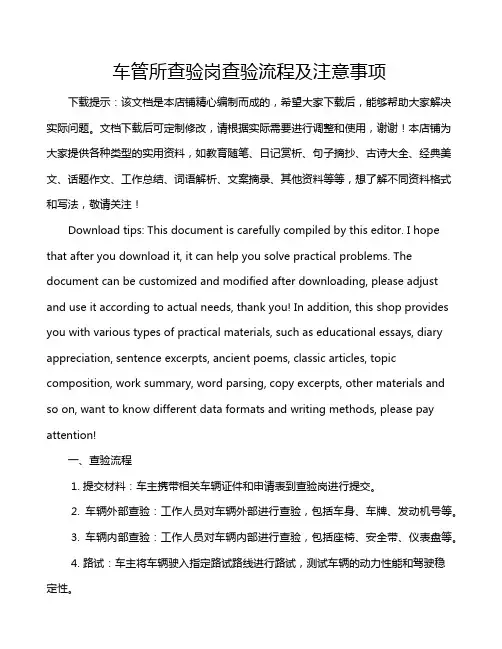 车管所查验岗查验流程及注意事项

下载提示：该文档是本店铺精心编制而成的，希望大家下载后，能够帮助大家解决实际问题。文档下载后可定制修改，请根据实际需要进行调整和使用，谢谢！本店铺为大家提供各种类型的实用资料，如教育随笔、日记赏析、句子摘抄、古诗大全、经典美文、话题作文、工作总结、词语解析、文案摘录、其他资料等等，想了解不同资料格式和写法，敬请关注！

Download tips: This document is carefully compiled by this editor. I hope that after you download it, it can help you solve practical problems. The document can be customized and modified after downloading, please adjust and use it according to actual needs, thank you! In addition, this shop provides you with various types of practical materials, such as educational essays, diary appreciation, sentence excerpts, ancient poems, classic articles, topic composition, work summary, word parsing, copy excerpts, other materials and so on, want to know different data formats and writing methods, please pay attention!

一、查验流程

1. 提交材料：车主携带相关车辆证件和申请表到查验岗进行提交。

2. 车辆外部查验：工作人员对车辆外部进行查验，包括车身、车牌、发动机号等。

3. 车辆内部查验：工作人员对车辆内部进行查验，包括座椅、安全带、仪表盘等。

4. 路试：车主将车辆驶入指定路试路线进行路试，测试车辆的动力性能和驾驶稳定性。